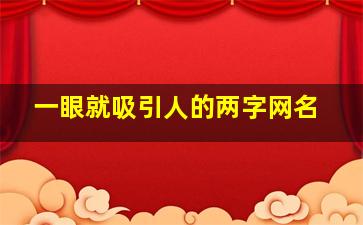 一眼就吸引人的两字网名